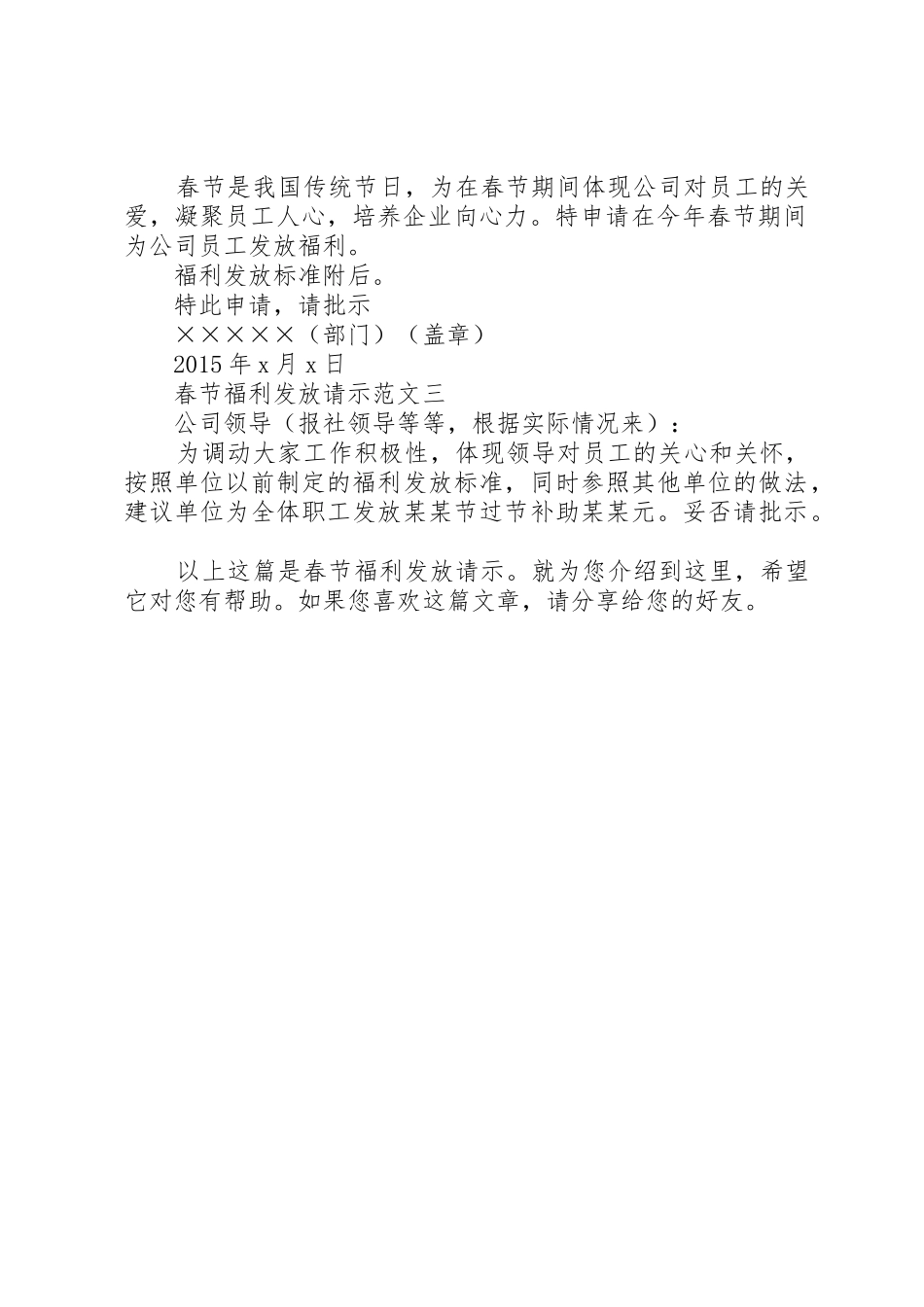 春节是我国传统节日，为在春节期间体现公司对员工的关爱，凝聚员工人心，培养企业向心力。特申请在今年春节期间为公司员工发放福利。

福利发放标准附后。

特此申请，请批示

×××××（部门）（盖章）

2015年x月x日

春节福利发放请示范文三

公司领导（报社领导等等，根据实际情况来）：

为调动大家工作积极性，体现领导对员工的关心和关怀，按照单位以前制定的福利发放标准，同时参照其他单位的做法，建议单位为全体职工发放某某节过节补助某某元。妥否请批示。

以上这篇是春节福利发放请示。就为您介绍到这里，希望它对您有帮助。如果您喜欢这篇文章，请分享给您的好友。